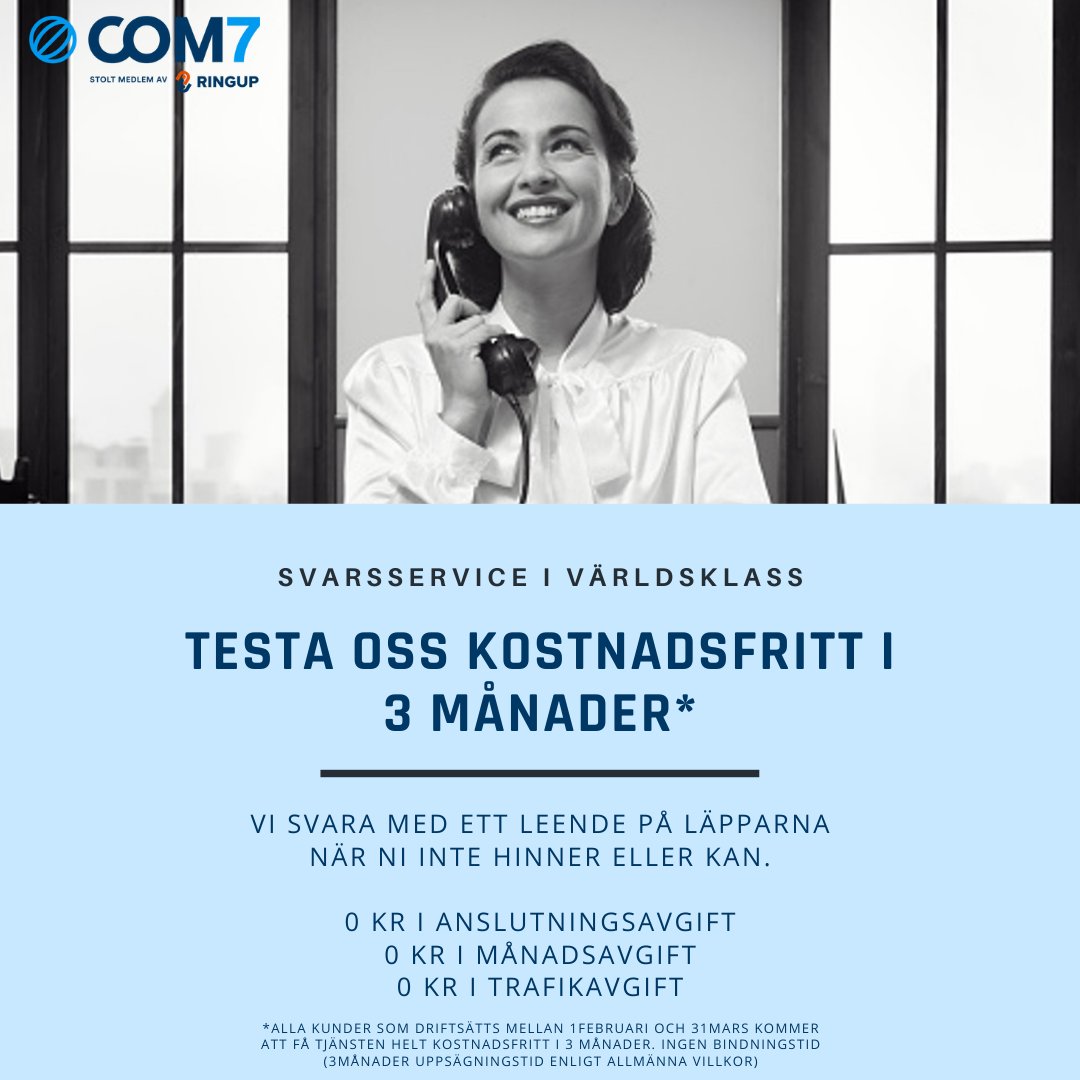 COM7
STOLT MEDLEM AV RINGUP

SVARSSERVICE I VÄRLDSKLASS

TESTA OSS KOSTNADSFRITT I 3 MÅNADER*

VI SVARA MED ETT LEENDE PÅ LÄPPARNA NÄR NI INTE HINNER ELLER KAN.

0 KR I ANSLUTNINGSAVGIFT
0 KR I MÅNADSAVGIFT
0 KR I TRAFIKAVGIFT

*ALLA KUNDER SOM DRIFTSÄTTS MELLAN 1FEBRUARI OCH 31MARS KOMMER ATT FÅ TJÄNSTEN HELT KOSTNADSFRITT I 3 MÅNADER. INGEN BINDNINGSTID (3MÅNADER UPPSÄGNINGSTID ENLIGT ALLMÄNNA VILLKOR)